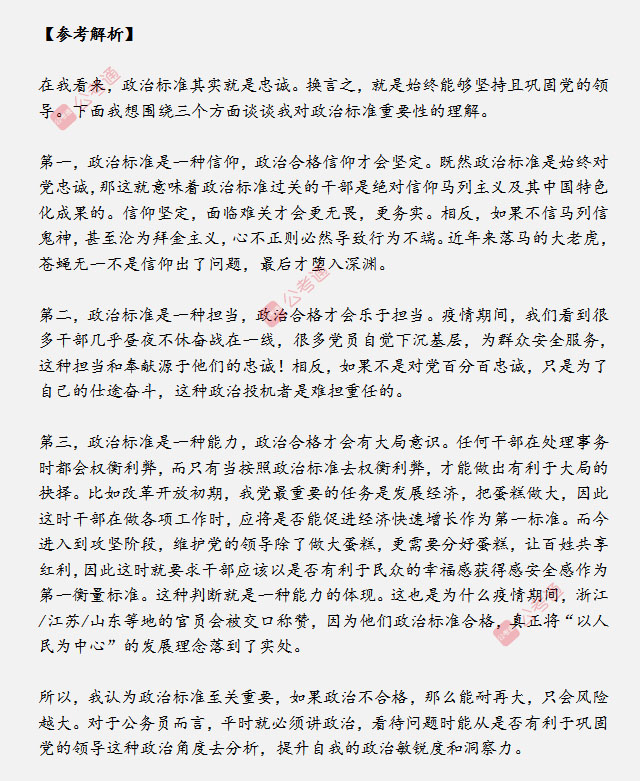 【参考解析】

在我看来，政治标准其实就是忠诚。换言之，就是始终能够坚持且巩固党的领导。下面我想围绕三个方面谈谈我对政治标准重要性的理解。

第一，政治标准是一种信仰，政治合格信仰才会坚定。既然政治标准是始终对党忠诚，那这就意味着政治标准过关的干部是绝对信仰马列主义及其中国特色化成果的。信仰坚定，面临难关才会更无畏，更务实。相反，如果不信马列信鬼神，甚至沦为拜金主义，心不正则必然导致行为不端。近年来落马的大老虎，苍蝇无一不是信仰出了问题，最后才堕入深渊。

第二，政治标准是一种担当，政治合格才会乐于担当。疫情期间，我们看到很多干部几乎昼夜不休奋战在一线，很多党员自觉下沉基层，为群众安全服务，这种担当和奉献源于他们的忠诚！相反，如果不是对党百分百忠诚，只是为了自己的仕途奋斗，这种政治投机者是难担重任的。

第三，政治标准是一种能力，政治合格才会有大局意识。任何干部在处理事务时都会权衡利弊，而只有当按照政治标准去权衡利弊，才能做出有利于大局的抉择。比如改革开放初期，我党最重要的任务是发展经济，把蛋糕做大，因此这时干部在做各项工作时，应将是否能促进经济快速增长作为第一标准。而今进入到攻坚阶段，维护党的领导除了做大蛋糕，更需要分好蛋糕，让百姓共享红利，因此这时就要求干部应该以是否有利于民众的幸福感获得感安全感作为第一衡量标准。这种判断就是一种能力的体现。这也是为什么疫情期间，浙江/江苏/山东等地的官员会被交口称赞，因为他们政治标准合格，真正将“以人民为中心”的发展理念落到了实处。

所以，我认为政治标准至关重要，如果政治不合格，那么能耐再大，只会风险越大。对于公务员而言，平时就必须讲政治，看待问题时能从是否有利于巩固党的领导这种政治角度去分析，提升自我的政治敏锐度和洞察力。